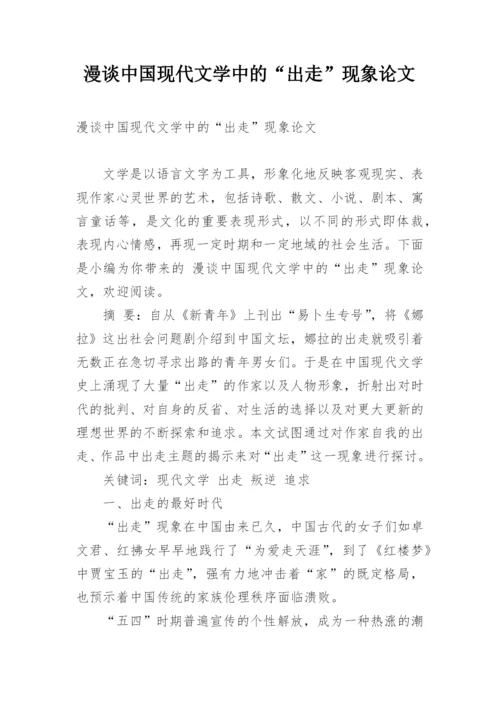 漫谈中国现代文学中的“出走”现象论文

漫谈中国现代文学中的“出走”现象论文

文学是以语言文字为工具，形象化地反映客观现实、表现作家心灵世界的艺术，包括诗歌、散文、小说、剧本、寓言童话等，是文化的重要表现形式，以不同的形式即体裁，表现内心情感，再现一定时期和一定地域的社会生活。下面是小编为你带来的 漫谈中国现代文学中的“出走”现象论文，欢迎阅读。

摘 要：自从《新青年》上刊出“易卜生专号”，将《娜拉》这出社会问题剧介绍到中国文坛，娜拉的出走就吸引着无数正在急切寻求出路的青年男女们。于是在中国现代文学史上涌现了大量“出走”的作家以及人物形象，折射出对时代的批判、对自身的反省、对生活的选择以及对更大更新的理想世界的不断探索和追求。本文试图通过对作家自我的出走、作品中出走主题的揭示来对“出走”这一现象进行探讨。

关键词：现代文学 出走 叛逆 追求

一、出走的最好时代

“出走”现象在中国由来已久，中国古代的女子们如卓文君、红拂女早早地践行了“为爱走天涯”，到了《红楼梦》中贾宝玉的“出走”，强有力地冲击着“家”的既定格局，也预示着中国传统的家族伦理秩序面临溃败。

“五四”时期普遍宣传的个性解放，成为一种热涨的潮